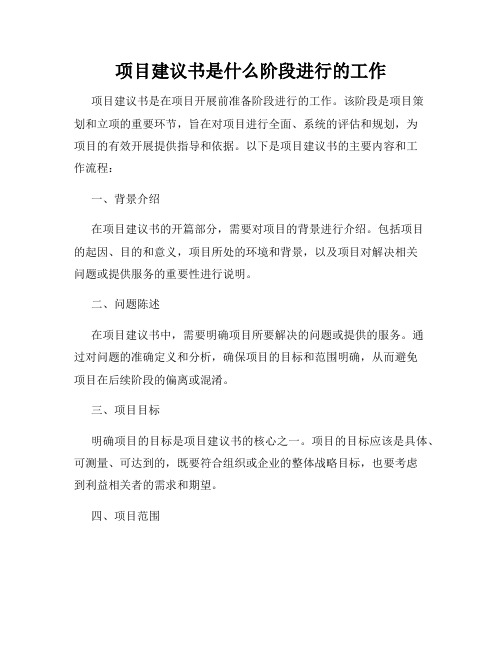 项目建议书是什么阶段进行的工作

项目建议书是在项目开展前准备阶段进行的工作。该阶段是项目策划和立项的重要环节，旨在对项目进行全面、系统的评估和规划，为项目的有效开展提供指导和依据。以下是项目建议书的主要内容和工作流程：

一、背景介绍

在项目建议书的开篇部分，需要对项目的背景进行介绍。包括项目的起因、目的和意义，项目所处的环境和背景，以及项目对解决相关问题或提供服务的重要性进行说明。

二、问题陈述

在项目建议书中，需要明确项目所要解决的问题或提供的服务。通过对问题的准确定义和分析，确保项目的目标和范围明确，从而避免项目在后续阶段的偏离或混淆。

三、项目目标

明确项目的目标是项目建议书的核心之一。项目的目标应该是具体、可测量、可达到的，既要符合组织或企业的整体战略目标，也要考虑到利益相关者的需求和期望。

四、项目范围